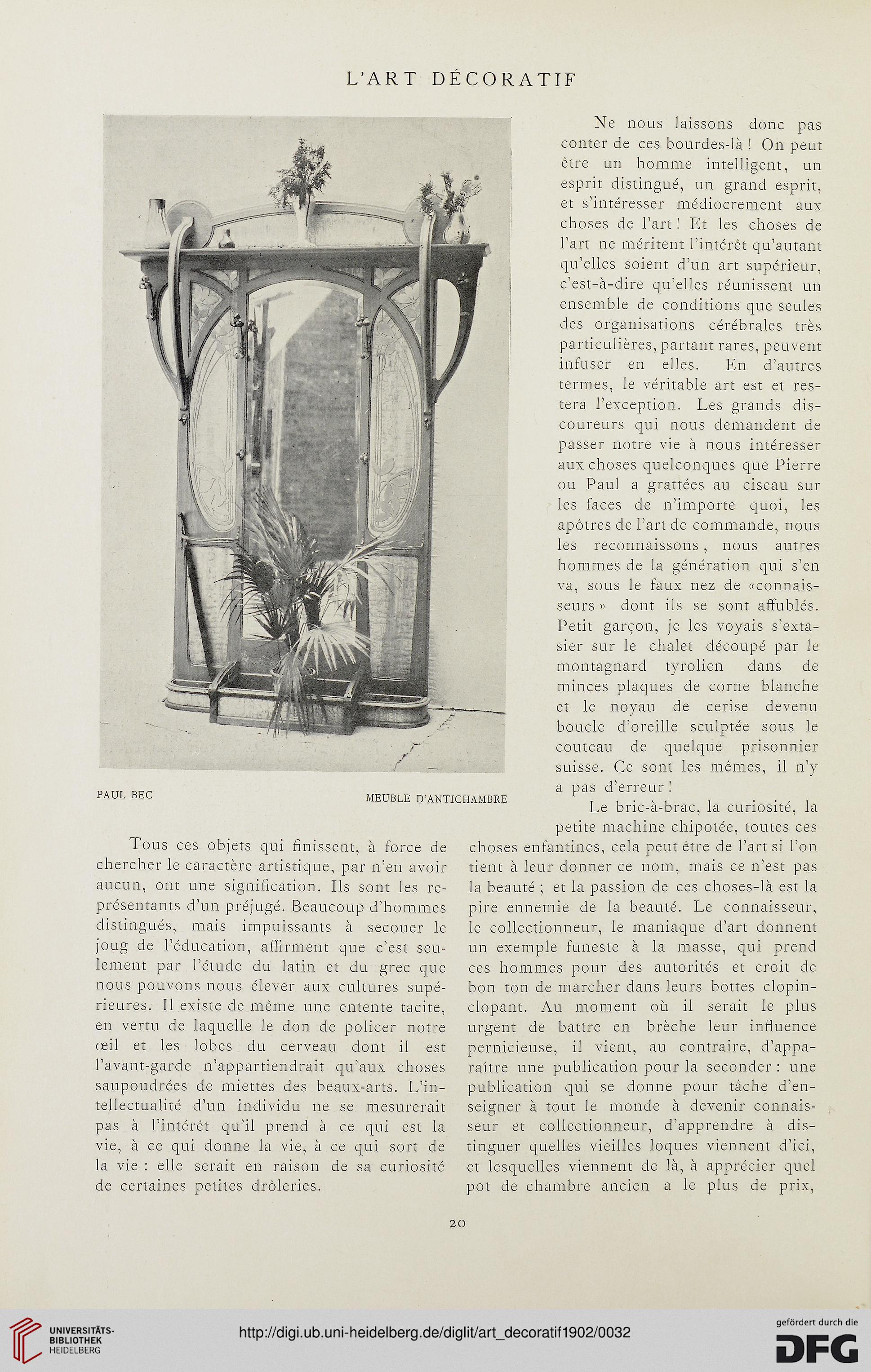 L'ART DÉCORATIF

PAUL BEC

MEUBLE D'ANTICHAMBRE

Tous ces objets qui finissent, à force de chercher le caractère artistique, par n'en avoir aucun, ont une signification. Ils sont les représentants d'un préjugé. Beaucoup d'hommes distingués, mais impuissants à secouer le joug de l'éducation, affirment que c'est seulement par l'étude du latin et du grec que nous pouvons nous élever aux cultures supérieures. Il existe de même une entente tacite, en vertu de laquelle le don de policer notre œil et les lobes du cerveau dont il est l'avant-garde n'appartiendrait qu'aux choses saupoudrées de miettes des beaux-arts. L'intellectualité d'un individu ne se mesurerait pas à l'intérêt qu'il prend à ce qui est la vie, à ce qui donne la vie, à ce qui sort de la vie : elle serait en raison de sa curiosité de certaines petites drôleries.

Ne nous laissons donc pas conter de ces bourdes-là ! On peut être un homme intelligent, un esprit distingué, un grand esprit, et s'intéresser médiocrement aux choses de l'art ! Et les choses de l'art ne méritent l'intérêt qu'autant qu'elles soient d'un art supérieur, c'est-à-dire qu'elles réunissent un ensemble de conditions que seules des organisations cérébrales très particulières, partant rares, peuvent infuser en elles. En d'autres termes, le véritable art est et restera l'exception. Les grands discoureurs qui nous demandent de passer notre vie à nous intéresser aux choses quelconques que Pierre ou Paul a grattées au ciseau sur les faces de n'importe quoi, les apôtres de l'art de commande, nous les reconnaissons, nous autres hommes de la génération qui s'en va, sous le faux nez de «connaisseurs» dont ils se sont affublés. Petit garçon, je les voyais s'extasier sur le chalet découpé par le montagnard tyrolien dans de minces plaques de corne blanche et le noyau de cerise devenu boucle d'oreille sculptée sous le couteau de quelque prisonnier suisse. Ce sont les mêmes, il n'y a pas d'erreur !

Le bric-à-brac, la curiosité, la petite machine chipotée, toutes ces choses enfantines, cela peut être de l'art si l'on tient à leur donner ce nom, mais ce n'est pas la beauté ; et la passion de ces choses-là est la pire ennemie de la beauté. Le connaisseur, le collectionneur, le maniaque d'art donnent un exemple funeste à la masse, qui prend ces hommes pour des autorités et croit de bon ton de marcher dans leurs bottes clopin-clopant. Au moment où il serait le plus urgent de battre en brèche leur influence pernicieuse, il vient, au contraire, d'apparaître une publication pour la seconder : une publication qui se donne pour tâche d'enseigner à tout le monde à devenir connaisseur et collectionneur, d'apprendre à distinguer quelles vieilles loques viennent d'ici, et lesquelles viennent de là, à apprécier quel pot de chambre ancien a le plus de prix,

20

UNIVERSITÄTS-BIBLIOTHEK HEIDELBERG

http://digi.ub.uni-heidelberg.de/diglit/art_decoratif1902/0032

gefördert durch die DFG